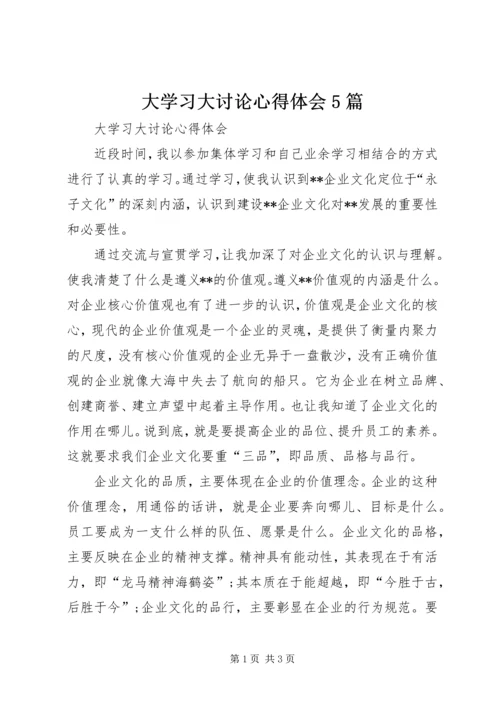 大学习大讨论心得体会5篇

大学习大讨论心得体会

近段时间，我以参加集体学习和自己业余学习相结合的方式进行了认真的学习。通过学习，使我认识到**企业文化定位于“永子文化”的深刻内涵，认识到建设**企业文化对**发展的重要性和必要性。

通过交流与宣贯学习，让我加深了对企业文化的认识与理解。使我清楚了什么是遵义**的价值观。遵义**价值观的内涵是什么。对企业核心价值观也有了进一步的认识，价值观是企业文化的核心，现代的企业价值观是一个企业的灵魂，是提供了衡量内聚力的尺度，没有核心价值观的企业无异于一盘散沙，没有正确价值观的企业就像大海中失去了航向的船只。它为企业在树立品牌、创建商誉、建立声望中起着主导作用。也让我知道了企业文化的作用在哪儿。说到底，就是要提高企业的品位、提升员工的素养。这就要求我们企业文化要重“三品”，即品质、品格与品行。

企业文化的品质，主要体现在企业的价值理念。企业的这种价值理念，用通俗的话讲，就是企业要奔向哪儿、目标是什么。员工要成为一支什么样的队伍、愿景是什么。企业文化的品格，主要反映在企业的精神支撑。精神具有能动性，其表现在于有活力，即“龙马精神海鹤姿”；其本质在于能超越，即“今胜于古，后胜于今”；企业文化的品行，主要彰显在企业的行为规范。要

第1页 共3页